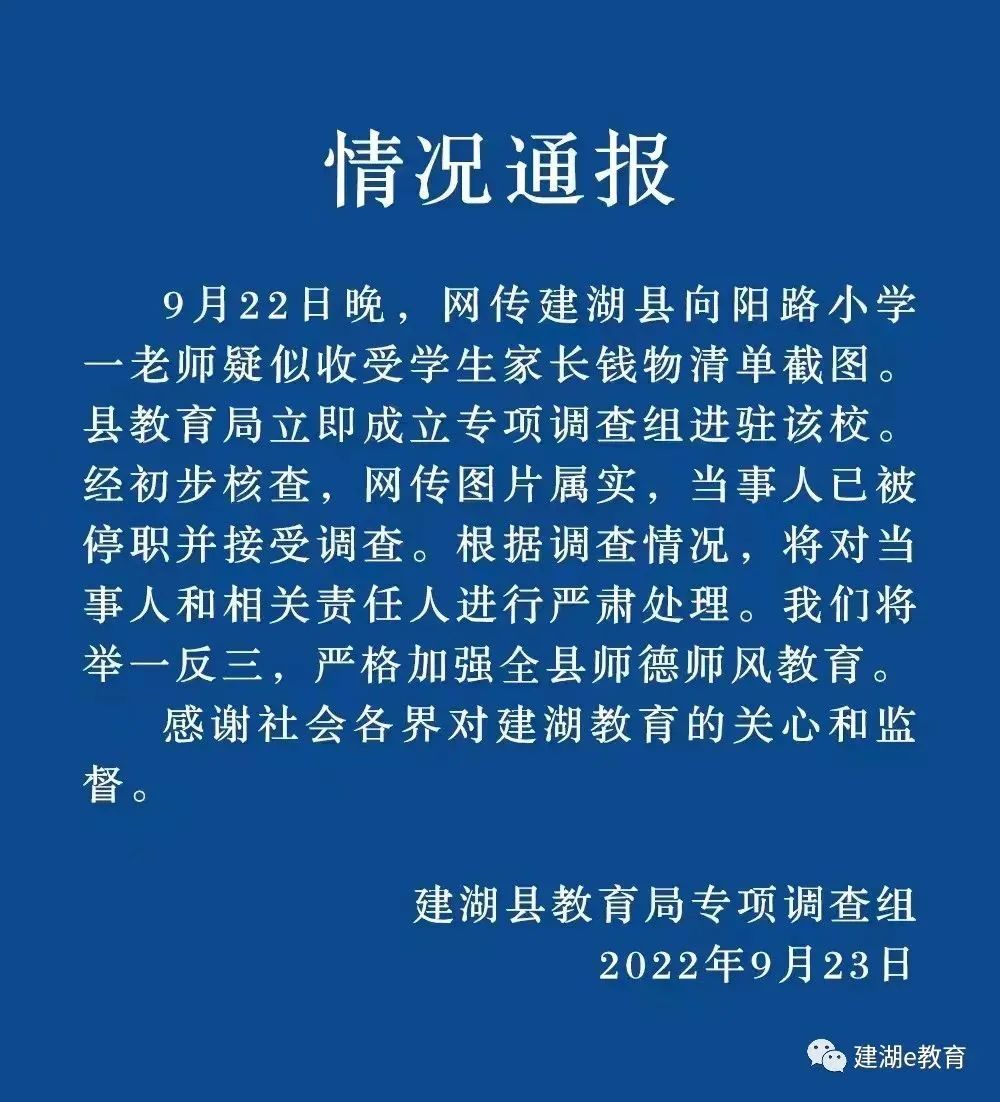 情况通报

9月22日晚，网传建湖县向阳路小学一老师疑似收受学生家长钱物清单截图。县教育局立即成立专项调查组进驻该校。经初步核查，网传图片属实，当事人已被停职并接受调查。根据调查情况，将对当事人和相关责任人进行严肃处理。我们将举一反三，严格加强全县师德师风教育。

感谢社会各界对建湖教育的关心和监督。

建湖县教育局专项调查组
2022年9月23日

建湖e教育